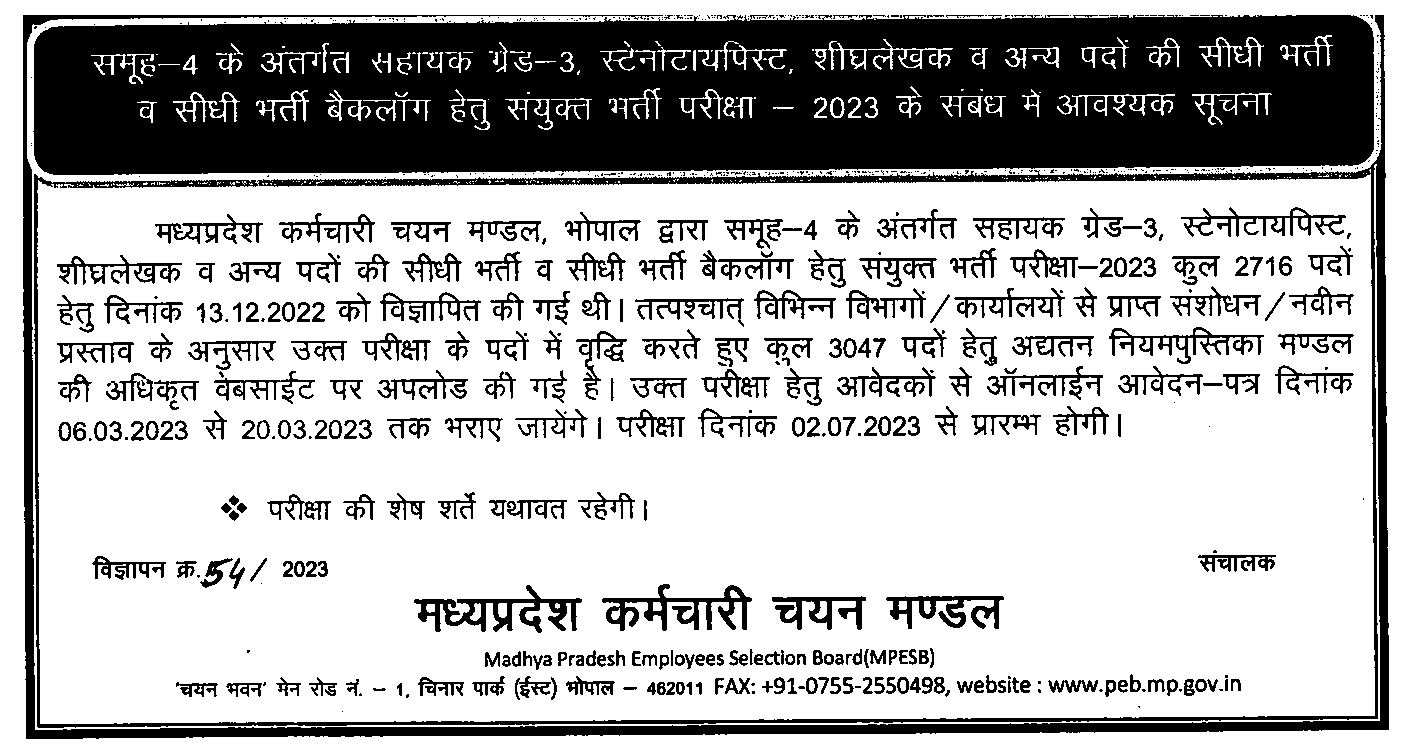 समूह–4 के अंतर्गत सहायक ग्रेड–3, स्टेनोटायपिस्ट, शीघ्रलेखक व अन्य पदों की सीधी भर्ती व सीधी भर्ती बैकलॉग हेतु संयुक्त भर्ती परीक्षा – 2023 के संबंध में आवश्यक सूचना

मध्यप्रदेश कर्मचारी चयन मण्डल, भोपाल द्वारा समूह–4 के अंतर्गत सहायक ग्रेड–3, स्टेनोटायपिस्ट, शीघ्रलेखक व अन्य पदों की सीधी भर्ती व सीधी भर्ती बैकलॉग हेतु संयुक्त भर्ती परीक्षा–2023 कुल 2716 पदों हेतु दिनांक 13.12.2022 को विज्ञापित की गई थी। तत्पश्चात् विभिन्न विभागों/कार्यालयों से प्राप्त संशोधन/नवीन प्रस्ताव के अनुसार उक्त परीक्षा के पदों में वृद्धि करते हुए कुल 3047 पदों हेतु अद्यतन नियमपुस्तिका मण्डल की अधिकृत वेबसाईट पर अपलोड की गई है। उक्त परीक्षा हेतु आवेदकों से ऑनलाईन आवेदन–पत्र दिनांक 06.03.2023 से 20.03.2023 तक भराए जायेंगे। परीक्षा दिनांक 02.07.2023 से प्रारम्भ होगी।

❖ परीक्षा की शेष शर्ते यथावत रहेगी।

विज्ञापन क्र. 54/ 2023

संचालक

मध्यप्रदेश कर्मचारी चयन मण्डल

Madhya Pradesh Employees Selection Board(MPESB)

'चयन भवन' मेन रोड नं. – 1, चिनार पार्क (ईस्ट) भोपाल – 462011 FAX: +91-0755-2550498, website : www.peb.mp.gov.in